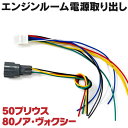 エンジンルーム電源取り出し

50プリウス
80ノア・ヴォクシー